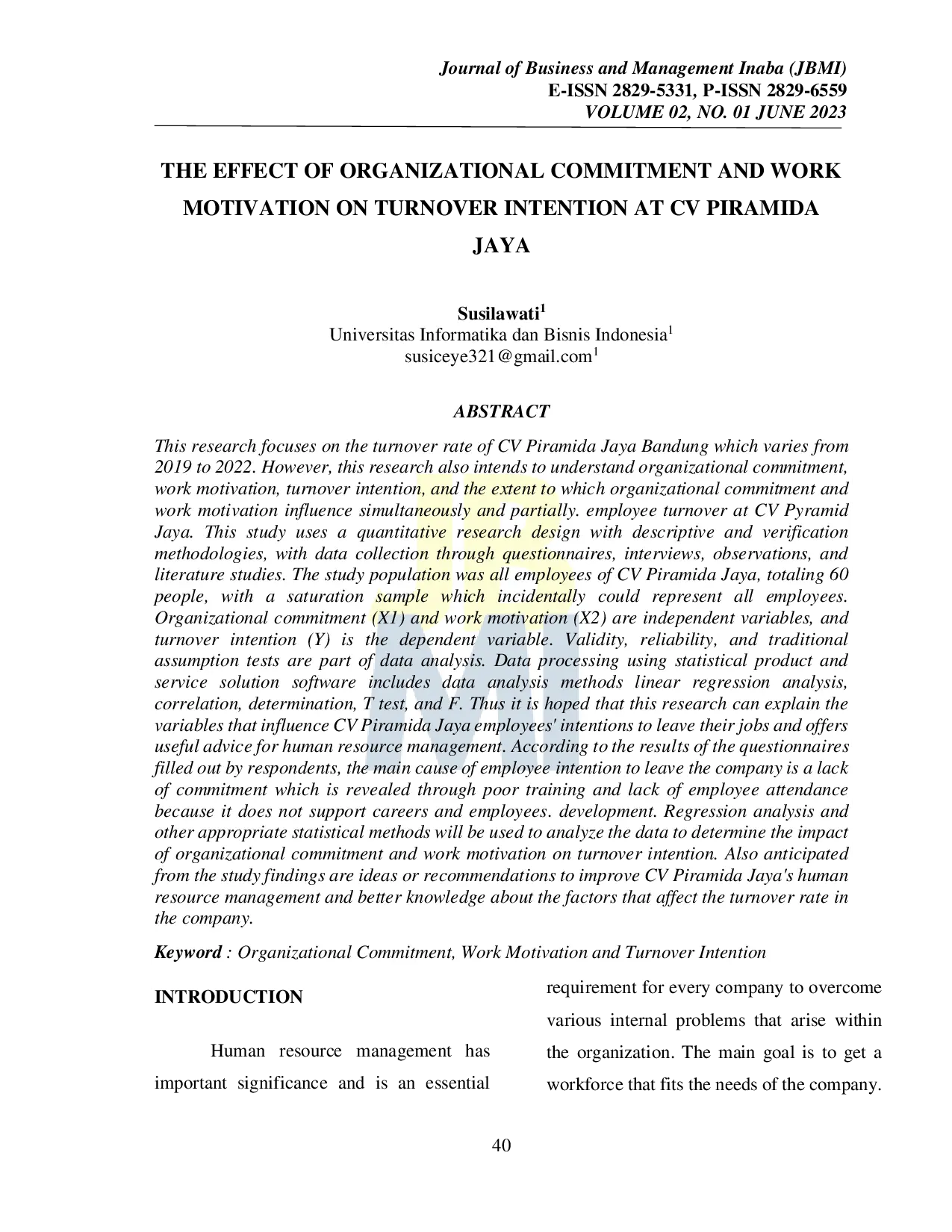 Journal of Business and Management Inaba (JBMI)
E-ISSN 2829-5331, P-ISSN 2829-6559
VOLUME 02, NO. 01 JUNE 2023

THE EFFECT OF ORGANIZATIONAL COMMITMENT AND WORK MOTIVATION ON TURNOVER INTENTION AT CV PIRAMIDA JAYA

Susilawati$^1$
Universitas Informatika dan Bisnis Indonesia$^1$
susiceye321@gmail.com$^1$

ABSTRACT

This research focuses on the turnover rate of CV Piramida Jaya Bandung which varies from 2019 to 2022. However, this research also intends to understand organizational commitment, work motivation, turnover intention, and the extent to which organizational commitment and work motivation influence simultaneously and partially. employee turnover at CV Pyramid Jaya. This study uses a quantitative research design with descriptive and verification methodologies, with data collection through questionnaires, interviews, observations, and literature studies. The study population was all employees of CV Piramida Jaya, totaling 60 people, with a saturation sample which incidentally could represent all employees. Organizational commitment (X1) and work motivation (X2) are independent variables, and turnover intention (Y) is the dependent variable. Validity, reliability, and traditional assumption tests are part of data analysis. Data processing using statistical product and service solution software includes data analysis methods linear regression analysis, correlation, determination, T test, and F. Thus it is hoped that this research can explain the variables that influence CV Piramida Jaya employees' intentions to leave their jobs and offers useful advice for human resource management. According to the results of the questionnaires filled out by respondents, the main cause of employee intention to leave the company is a lack of commitment which is revealed through poor training and lack of employee attendance because it does not support careers and employees. development. Regression analysis and other appropriate statistical methods will be used to analyze the data to determine the impact of organizational commitment and work motivation on turnover intention. Also anticipated from the study findings are ideas or recommendations to improve CV Piramida Jaya's human resource management and better knowledge about the factors that affect the turnover rate in the company.

Keyword : Organizational Commitment, Work Motivation and Turnover Intention

INTRODUCTION

Human resource management has important significance and is an essential requirement for every company to overcome various internal problems that arise within the organization. The main goal is to get a workforce that fits the needs of the company.

40